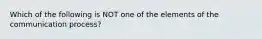 Which of the following is NOT one of the elements of the communication process?